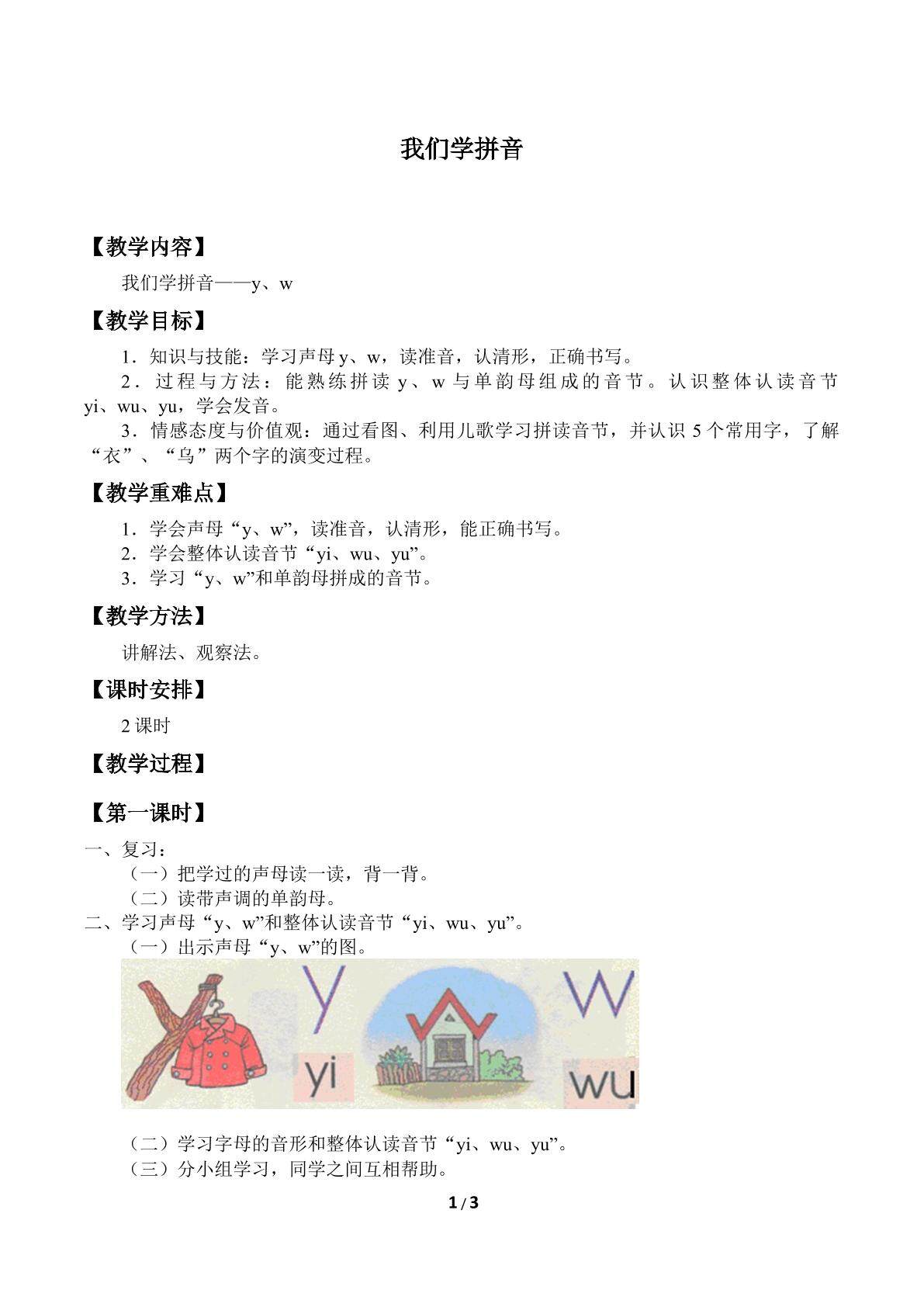 我们学拼音

【教学内容】

我们学拼音——y、w

【教学目标】

1．知识与技能：学习声母 y、w，读准音，认清形，正确书写。

2．过程与方法：能熟练拼读 y、w 与单韵母组成的音节。认识整体认读音节 yi、wu、yu，学会发音。

3．情感态度与价值观：通过看图、利用儿歌学习拼读音节，并认识 5 个常用字，了解“衣”、“乌”两个字的演变过程。

【教学重难点】

1．学会声母“y、w”，读准音，认清形，能正确书写。

2．学会整体认读音节“yi、wu、yu”。

3．学习“y、w”和单韵母拼成的音节。

【教学方法】

讲解法、观察法。

【课时安排】

2 课时

【教学过程】

【第一课时】

一、复习：

（一）把学过的声母读一读，背一背。

（二）读带声调的单韵母。

二、学习声母“y、w”和整体认读音节“yi、wu、yu”。

（一）出示声母“y、w”的图。

y
yi
w
wu

（二）学习字母的音形和整体认读音节“yi、wu、yu”。

（三）分小组学习，同学之间互相帮助。

1 / 3